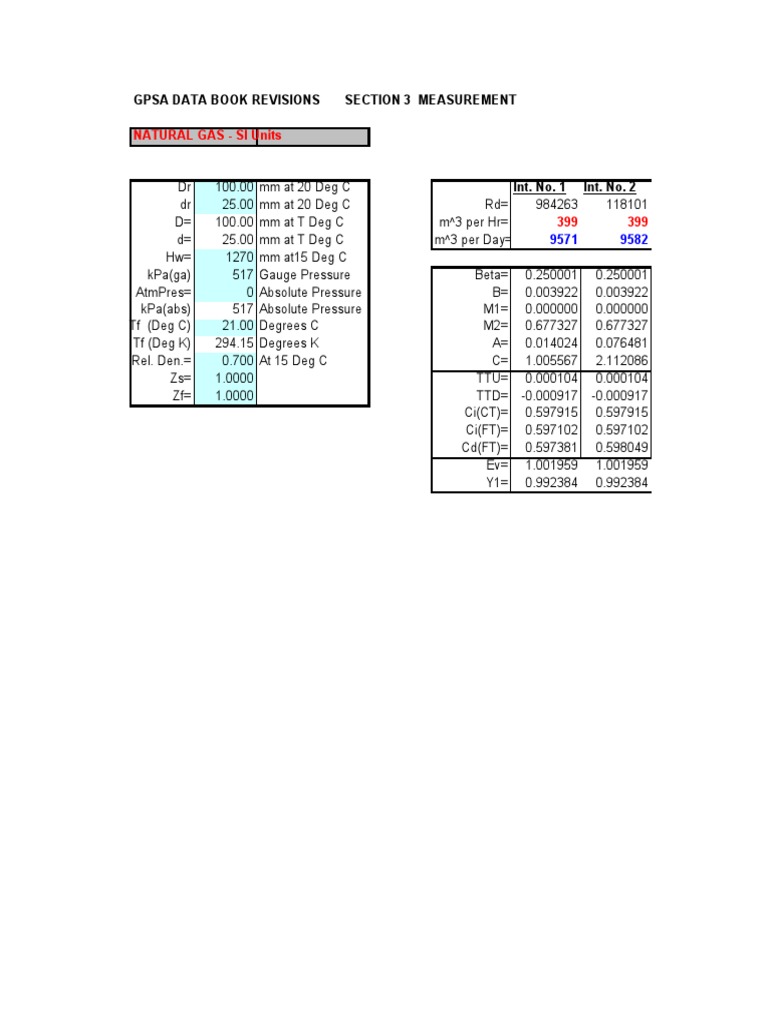 GPSA DATA BOOK REVISIONS SECTION 3 MEASUREMENT

NATURAL GAS - SI Units

| | | |
|---|---|---|
| Dr | 100.00 | mm at 20 Deg C |
| dr | 25.00 | mm at 20 Deg C |
| D= | 100.00 | mm at T Deg C |
| d= | 25.00 | mm at T Deg C |
| Hw= | 1270 | mm at15 Deg C |
| kPa(ga) | 517 | Gauge Pressure |
| AtmPres= | 0 | Absolute Pressure |
| kPa(abs) | 517 | Absolute Pressure |
| Tf (Deg C) | 21.00 | Degrees C |
| Tf (Deg K) | 294.15 | Degrees K |
| Rel. Den.= | 0.700 | At 15 Deg C |
| Zs= | 1.0000 | |
| Zf= | 1.0000 | |

| | Int. No. 1 | Int. No. 2 |
|---|---|---|
| Rd= | 984263 | 118101 |
| m^3 per Hr= | 399 | 399 |
| m^3 per Day= | 9571 | 9582 |

| | | |
|---|---|---|
| Beta= | 0.250001 | 0.250001 |
| B= | 0.003922 | 0.003922 |
| M1= | 0.000000 | 0.000000 |
| M2= | 0.677327 | 0.677327 |
| A= | 0.014024 | 0.076481 |
| C= | 1.005567 | 2.112086 |
| TTU= | 0.000104 | 0.000104 |
| TTD= | -0.000917 | -0.000917 |
| Ci(CT)= | 0.597915 | 0.597915 |
| Ci(FT)= | 0.597102 | 0.597102 |
| Cd(FT)= | 0.597381 | 0.598049 |
| Ev= | 1.001959 | 1.001959 |
| Y1= | 0.992384 | 0.992384 |